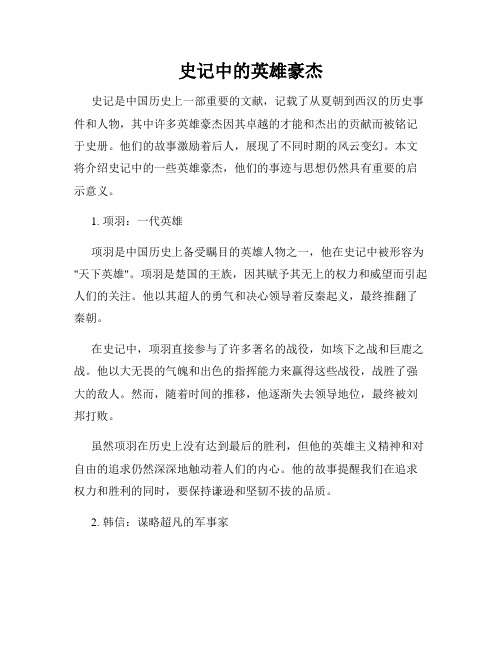 史记中的英雄豪杰

史记是中国历史上一部重要的文献，记载了从夏朝到西汉的历史事件和人物，其中许多英雄豪杰因其卓越的才能和杰出的贡献而被铭记于史册。他们的故事激励着后人，展现了不同时期的风云变幻。本文将介绍史记中的一些英雄豪杰，他们的事迹与思想仍然具有重要的启示意义。

1. 项羽：一代英雄

项羽是中国历史上备受瞩目的英雄人物之一，他在史记中被形容为"天下英雄"。项羽是楚国的王族，因其赋予其无上的权力和威望而引起人们的关注。他以其超人的勇气和决心领导着反秦起义，最终推翻了秦朝。

在史记中，项羽直接参与了许多著名的战役，如垓下之战和巨鹿之战。他以大无畏的气魄和出色的指挥能力来赢得这些战役，战胜了强大的敌人。然而，随着时间的推移，他逐渐失去领导地位，最终被刘邦打败。

虽然项羽在历史上没有达到最后的胜利，但他的英雄主义精神和对自由的追求仍然深深地触动着人们的内心。他的故事提醒我们在追求权力和胜利的同时，要保持谦逊和坚韧不拔的品质。

2. 韩信：谋略超凡的军事家